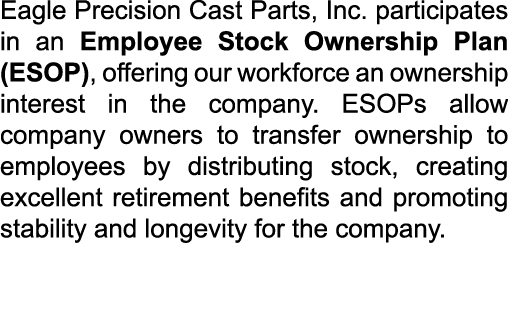 Eagle Precision Cast Parts, Inc. participates in an Employee Stock Ownership Plan (ESOP), offering our workforce an ownership interest in the company. ESOPs allow company owners to transfer ownership to employees by distributing stock, creating excellent retirement benefits and promoting stability and longevity for the company.